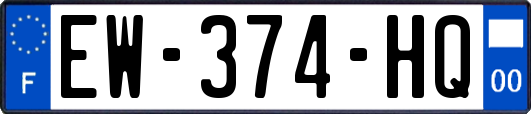 F
EW-374-HQ
00